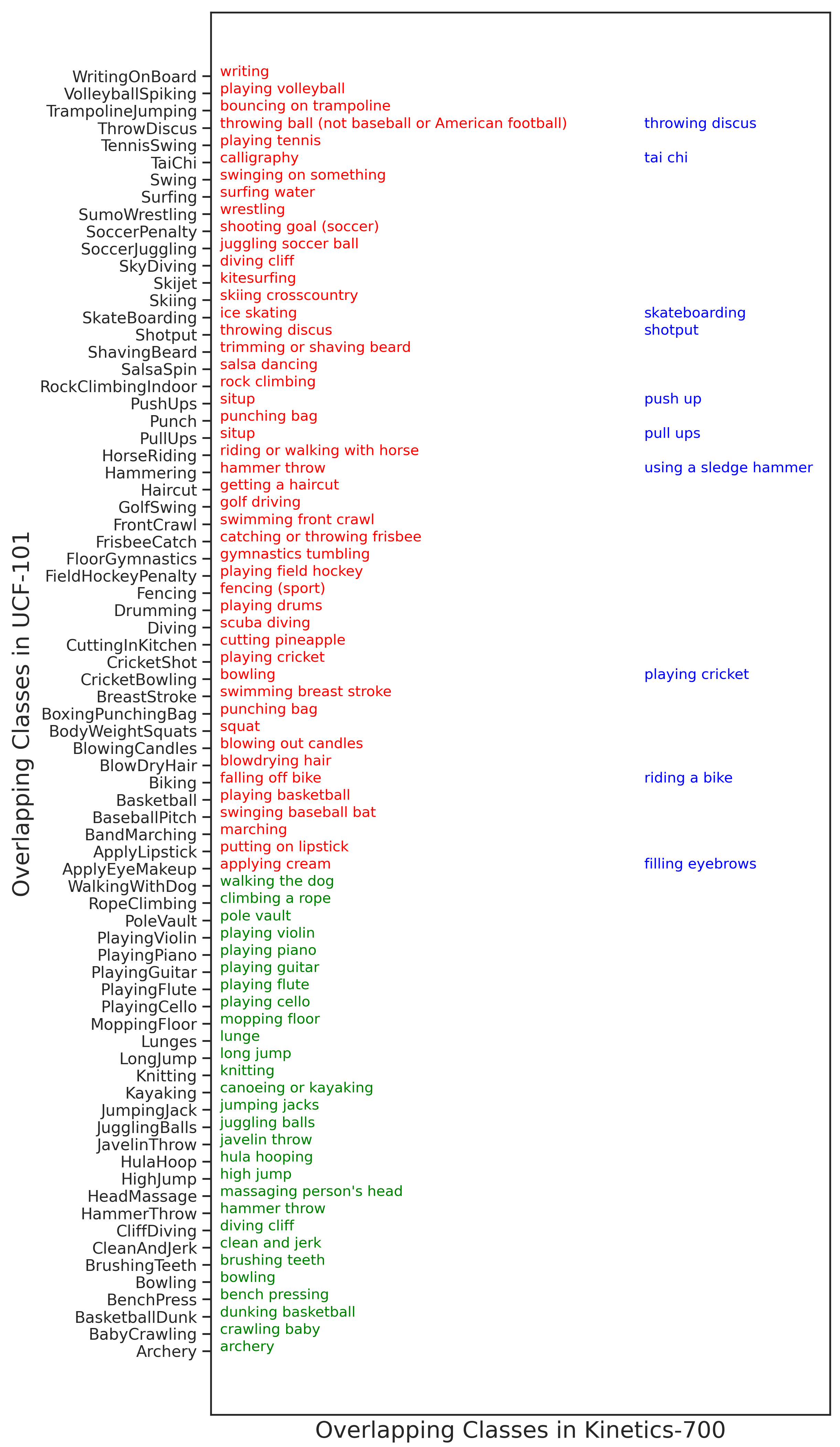 Overlapping Classes in UCF-101

| | | |
|---|---|---|
| WritingOnBoard | writing | |
| VolleyballSpiking | playing volleyball | |
| TrampolineJumping | bouncing on trampoline | |
| ThrowDiscus | throwing ball (not baseball or American football) | throwing discus |
| TennisSwing | playing tennis | |
| TaiChi | calligraphy | tai chi |
| Swing | swinging on something | |
| Surfing | surfing water | |
| SumoWrestling | wrestling | |
| SoccerPenalty | shooting goal (soccer) | |
| SoccerJuggling | juggling soccer ball | |
| SkyDiving | diving cliff | |
| Skijet | kitesurfing | |
| Skiing | skiing crosscountry | |
| SkateBoarding | ice skating | skateboarding |
| Shotput | throwing discus | shotput |
| ShavingBeard | trimming or shaving beard | |
| SalsaSpin | salsa dancing | |
| RockClimbingIndoor | rock climbing | |
| PushUps | situp | push up |
| Punch | punching bag | |
| PullUps | situp | pull ups |
| HorseRiding | riding or walking with horse | |
| Hammering | hammer throw | using a sledge hammer |
| Haircut | getting a haircut | |
| GolfSwing | golf driving | |
| FrontCrawl | swimming front crawl | |
| FrisbeeCatch | catching or throwing frisbee | |
| FloorGymnastics | gymnastics tumbling | |
| FieldHockeyPenalty | playing field hockey | |
| Fencing | fencing (sport) | |
| Drumming | playing drums | |
| Diving | scuba diving | |
| CuttingInKitchen | cutting pineapple | |
| CricketShot | playing cricket | |
| CricketBowling | bowling | playing cricket |
| BreastStroke | swimming breast stroke | |
| BoxingPunchingBag | punching bag | |
| BodyWeightSquats | squat | |
| BlowingCandles | blowing out candles | |
| BlowDryHair | blowdrying hair | |
| Biking | falling off bike | riding a bike |
| Basketball | playing basketball | |
| BaseballPitch | swinging baseball bat | |
| BandMarching | marching | |
| ApplyLipstick | putting on lipstick | |
| ApplyEyeMakeup | applying cream | filling eyebrows |
| WalkingWithDog | walking the dog | |
| RopeClimbing | climbing a rope | |
| PoleVault | pole vault | |
| PlayingViolin | playing violin | |
| PlayingPiano | playing piano | |
| PlayingGuitar | playing guitar | |
| PlayingFlute | playing flute | |
| PlayingCello | playing cello | |
| MoppingFloor | mopping floor | |
| Lunges | lunge | |
| LongJump | long jump | |
| Knitting | knitting | |
| Kayaking | canoeing or kayaking | |
| JumpingJack | jumping jacks | |
| JugglingBalls | juggling balls | |
| JavelinThrow | javelin throw | |
| HulaHoop | hula hooping | |
| HighJump | high jump | |
| HeadMassage | massaging person's head | |
| HammerThrow | hammer throw | |
| CliffDiving | diving cliff | |
| CleanAndJerk | clean and jerk | |
| BrushingTeeth | brushing teeth | |
| Bowling | bowling | |
| BenchPress | bench pressing | |
| BasketballDunk | dunking basketball | |
| BabyCrawling | crawling baby | |
| Archery | archery | |

Overlapping Classes in Kinetics-700